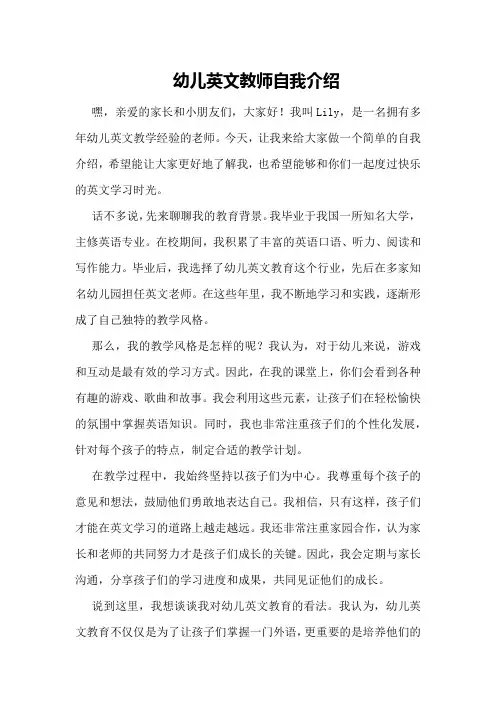 幼儿英文教师自我介绍

嘿，亲爱的家长和小朋友们，大家好！我叫Lily，是一名拥有多年幼儿英文教学经验的老师。今天，让我来给大家做一个简单的自我介绍，希望能让大家更好地了解我，也希望能够和你们一起度过快乐的英文学习时光。

话不多说，先来聊聊我的教育背景。我毕业于我国一所知名大学，主修英语专业。在校期间，我积累了丰富的英语口语、听力、阅读和写作能力。毕业后，我选择了幼儿英文教育这个行业，先后在多家知名幼儿园担任英文老师。在这些年里，我不断地学习和实践，逐渐形成了自己独特的教学风格。

那么，我的教学风格是怎样的呢？我认为，对于幼儿来说，游戏和互动是最有效的学习方式。因此，在我的课堂上，你们会看到各种有趣的游戏、歌曲和故事。我会利用这些元素，让孩子们在轻松愉快的氛围中掌握英语知识。同时，我也非常注重孩子们的个性化发展，针对每个孩子的特点，制定合适的教学计划。

在教学过程中，我始终坚持以孩子们为中心。我尊重每个孩子的意见和想法，鼓励他们勇敢地表达自己。我相信，只有这样，孩子们才能在英文学习的道路上越走越远。我还非常注重家园合作，认为家长和老师的共同努力才是孩子们成长的关键。因此，我会定期与家长沟通，分享孩子们的学习进度和成果，共同见证他们的成长。

说到这里，我想谈谈我对幼儿英文教育的看法。我认为，幼儿英文教育不仅仅是为了让孩子们掌握一门外语，更重要的是培养他们的